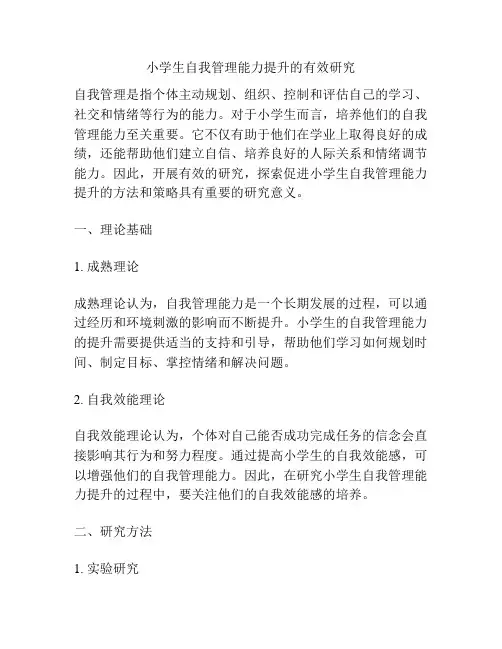 小学生自我管理能力提升的有效研究

自我管理是指个体主动规划、组织、控制和评估自己的学习、社交和情绪等行为的能力。对于小学生而言，培养他们的自我管理能力至关重要。它不仅有助于他们在学业上取得良好的成绩，还能帮助他们建立自信、培养良好的人际关系和情绪调节能力。因此，开展有效的研究，探索促进小学生自我管理能力提升的方法和策略具有重要的研究意义。

一、理论基础

1. 成熟理论

成熟理论认为，自我管理能力是一个长期发展的过程，可以通过经历和环境刺激的影响而不断提升。小学生的自我管理能力的提升需要提供适当的支持和引导，帮助他们学习如何规划时间、制定目标、掌控情绪和解决问题。

2. 自我效能理论

自我效能理论认为，个体对自己能否成功完成任务的信念会直接影响其行为和努力程度。通过提高小学生的自我效能感，可以增强他们的自我管理能力。因此，在研究小学生自我管理能力提升的过程中，要关注他们的自我效能感的培养。

二、研究方法

1. 实验研究